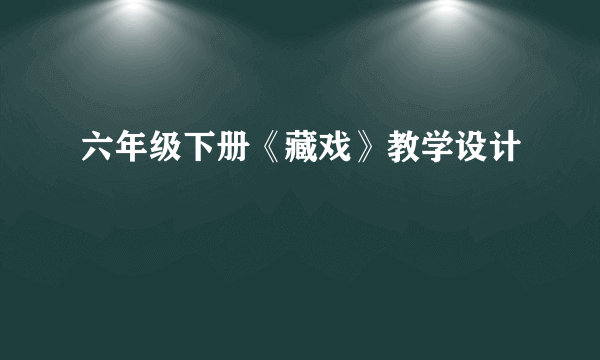 六年级下册《藏戏》教学设计